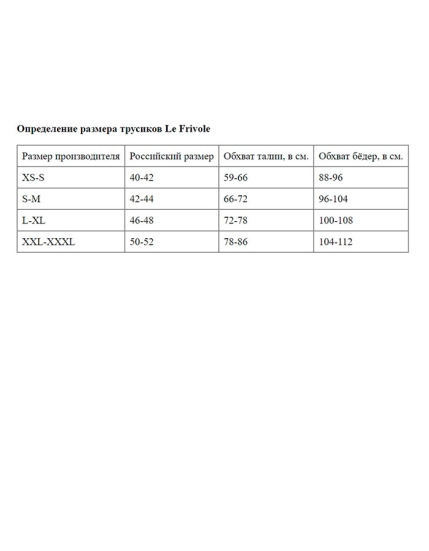 Определение размера трусиков Le Frivole

| Размер производителя | Российский размер | Обхват талии, в см. | Обхват бёдер, в см. |
|---|---|---|---|
| XS-S | 40-42 | 59-66 | 88-96 |
| S-M | 42-44 | 66-72 | 96-104 |
| L-XL | 46-48 | 72-78 | 100-108 |
| XXL-XXXL | 50-52 | 78-86 | 104-112 |